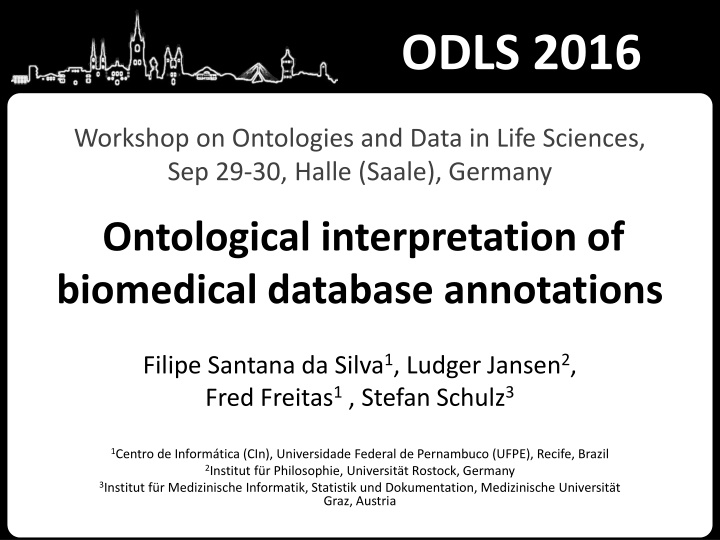 ODLS 2016

Workshop on Ontologies and Data in Life Sciences, Sep 29-30, Halle (Saale), Germany

Ontological interpretation of biomedical database annotations

Filipe Santana da Silva$^1$, Ludger Jansen$^2$, Fred Freitas$^1$ , Stefan Schulz$^3$

$^1$Centro de Informática (CIn), Universidade Federal de Pernambuco (UFPE), Recife, Brazil
$^2$Institut für Philosophie, Universität Rostock, Germany
$^3$Institut für Medizinische Informatik, Statistik und Dokumentation, Medizinische Universität Graz, Austria